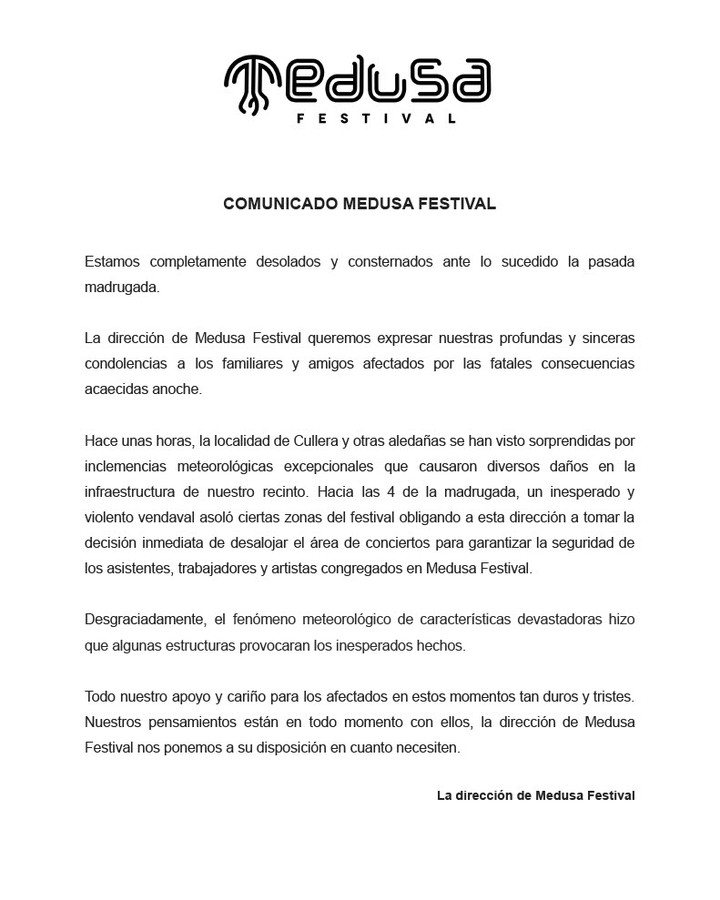 Medusa
FESTIVAL

COMUNICADO MEDUSA FESTIVAL

Estamos completamente desolados y consternados ante lo sucedido la pasada madrugada.

La dirección de Medusa Festival queremos expresar nuestras profundas y sinceras condolencias a los familiares y amigos afectados por las fatales consecuencias acaecidas anoche.

Hace unas horas, la localidad de Cullera y otras aledañas se han visto sorprendidas por inclemencias meteorológicas excepcionales que causaron diversos daños en la infraestructura de nuestro recinto. Hacia las 4 de la madrugada, un inesperado y violento vendaval asoló ciertas zonas del festival obligando a esta dirección a tomar la decisión inmediata de desalojar el área de conciertos para garantizar la seguridad de los asistentes, trabajadores y artistas congregados en Medusa Festival.

Desgraciadamente, el fenómeno meteorológico de características devastadoras hizo que algunas estructuras provocaran los inesperados hechos.

Todo nuestro apoyo y cariño para los afectados en estos momentos tan duros y tristes. Nuestros pensamientos están en todo momento con ellos, la dirección de Medusa Festival nos ponemos a su disposición en cuanto necesiten.

La dirección de Medusa Festival